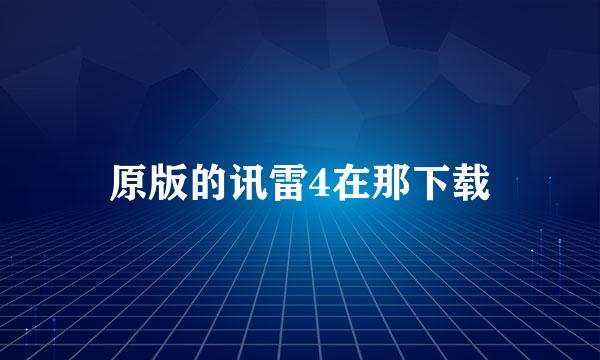 原版的讯雷4在那下载